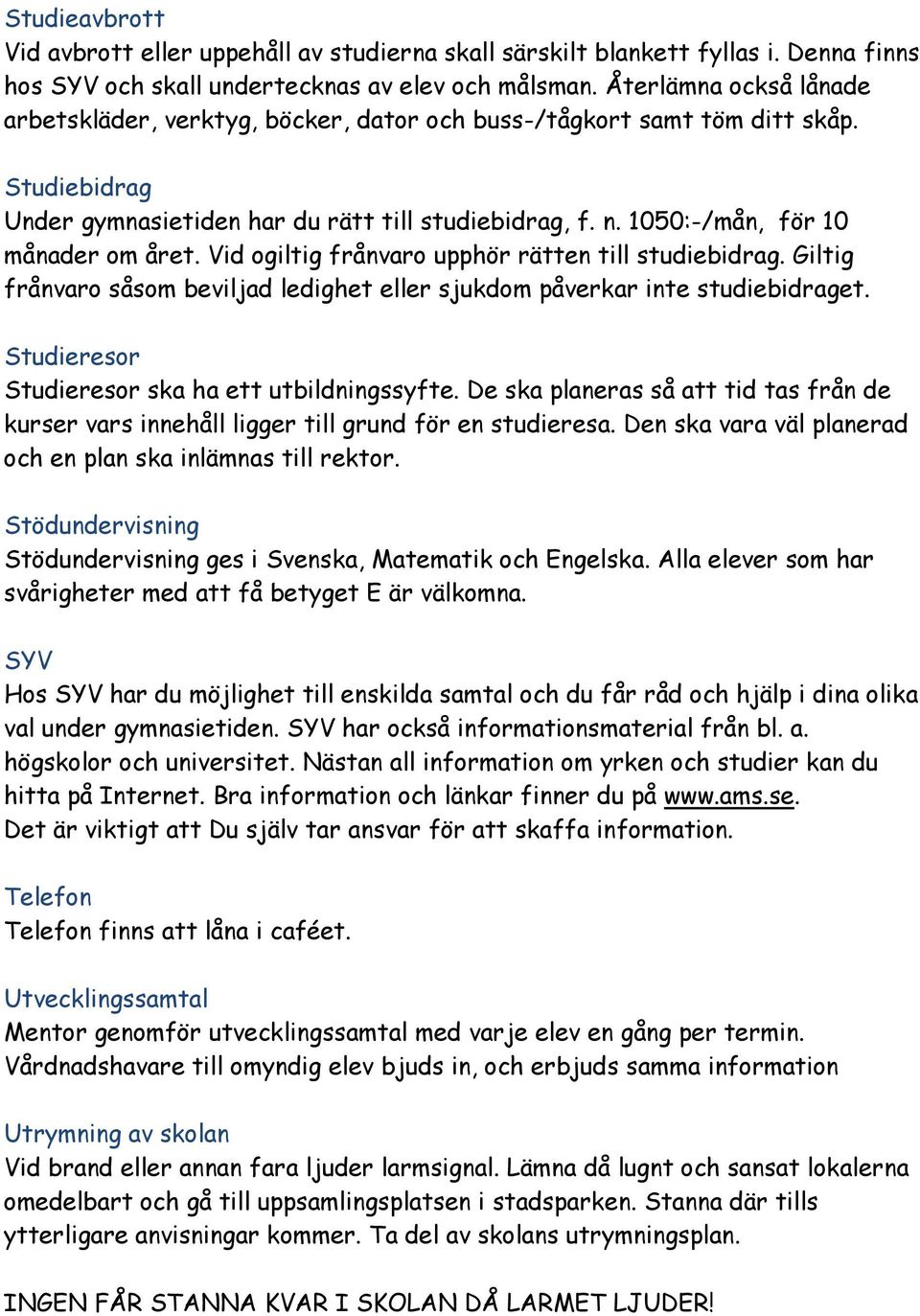 Studieavbrott
Vid avbrott eller uppehåll av studierna skall särskilt blankett fyllas i. Denna finns hos SYV och skall undertecknas av elev och målsman. Återlämna också lånade arbetskläder, verktyg, böcker, dator och buss-/tågkort samt töm ditt skåp.

Studiebidrag
Under gymnasietiden har du rätt till studiebidrag, f. n. 1050:-/mån, för 10 månader om året. Vid ogiltig frånvaro upphör rätten till studiebidrag. Giltig frånvaro såsom beviljad ledighet eller sjukdom påverkar inte studiebidraget.

Studieresor
Studieresor ska ha ett utbildningssyfte. De ska planeras så att tid tas från de kurser vars innehåll ligger till grund för en studieresa. Den ska vara väl planerad och en plan ska inlämnas till rektor.

Stödundervisning
Stödundervisning ges i Svenska, Matematik och Engelska. Alla elever som har svårigheter med att få betyget E är välkomna.

SYV
Hos SYV har du möjlighet till enskilda samtal och du får råd och hjälp i dina olika val under gymnasietiden. SYV har också informationsmaterial från bl. a. högskolor och universitet. Nästan all information om yrken och studier kan du hitta på Internet. Bra information och länkar finner du på www.ams.se.
Det är viktigt att Du själv tar ansvar för att skaffa information.

Telefon
Telefon finns att låna i caféet.

Utvecklingssamtal
Mentor genomför utvecklingssamtal med varje elev en gång per termin.
Vårdnadshavare till omyndig elev bjuds in, och erbjuds samma information

Utrymning av skolan
Vid brand eller annan fara ljuder larmsignal. Lämna då lugnt och sansat lokalerna omedelbart och gå till uppsamlingsplatsen i stadsparken. Stanna där tills ytterligare anvisningar kommer. Ta del av skolans utrymningsplan.

INGEN FÅR STANNA KVAR I SKOLAN DÅ LARMET LJUDER!